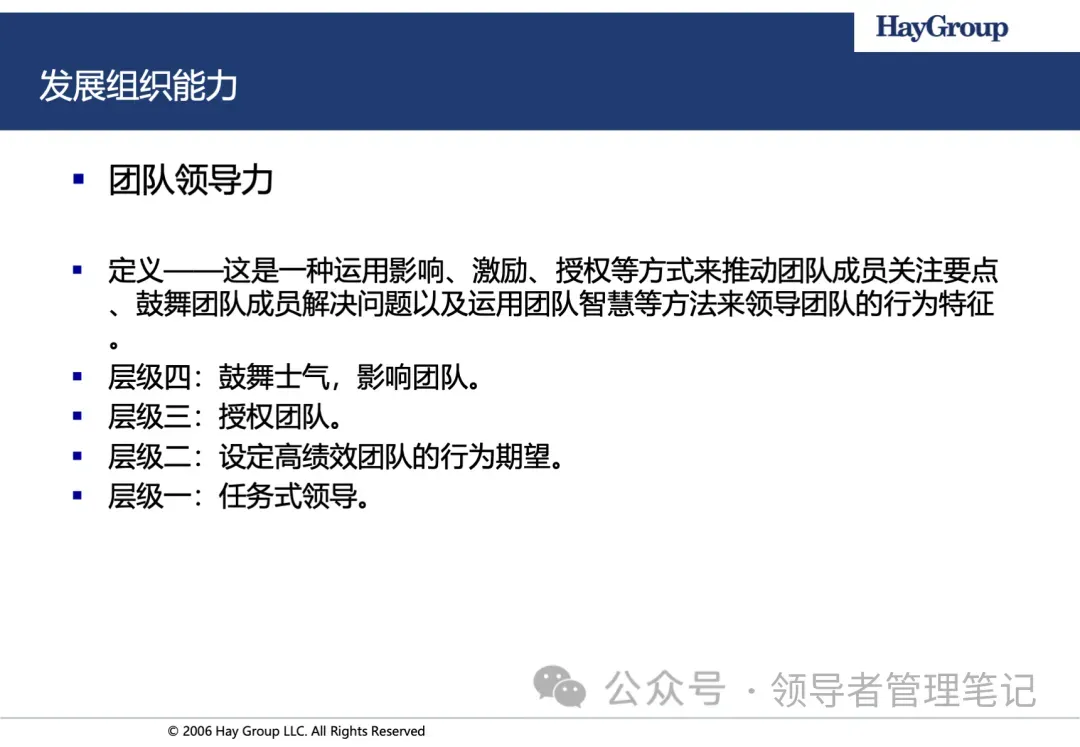 HayGroup

发展组织能力

▪ 团队领导力

▪ 定义——这是一种运用影响、激励、授权等方式来推动团队成员关注要点、鼓舞团队成员解决问题以及运用团队智慧等方法来领导团队的行为特征。
▪ 层级四：鼓舞士气，影响团队。
▪ 层级三：授权团队。
▪ 层级二：设定高绩效团队的行为期望。
▪ 层级一：任务式领导。

公众号 · 领导者管理笔记

© 2006 Hay Group LLC. All Rights Reserved